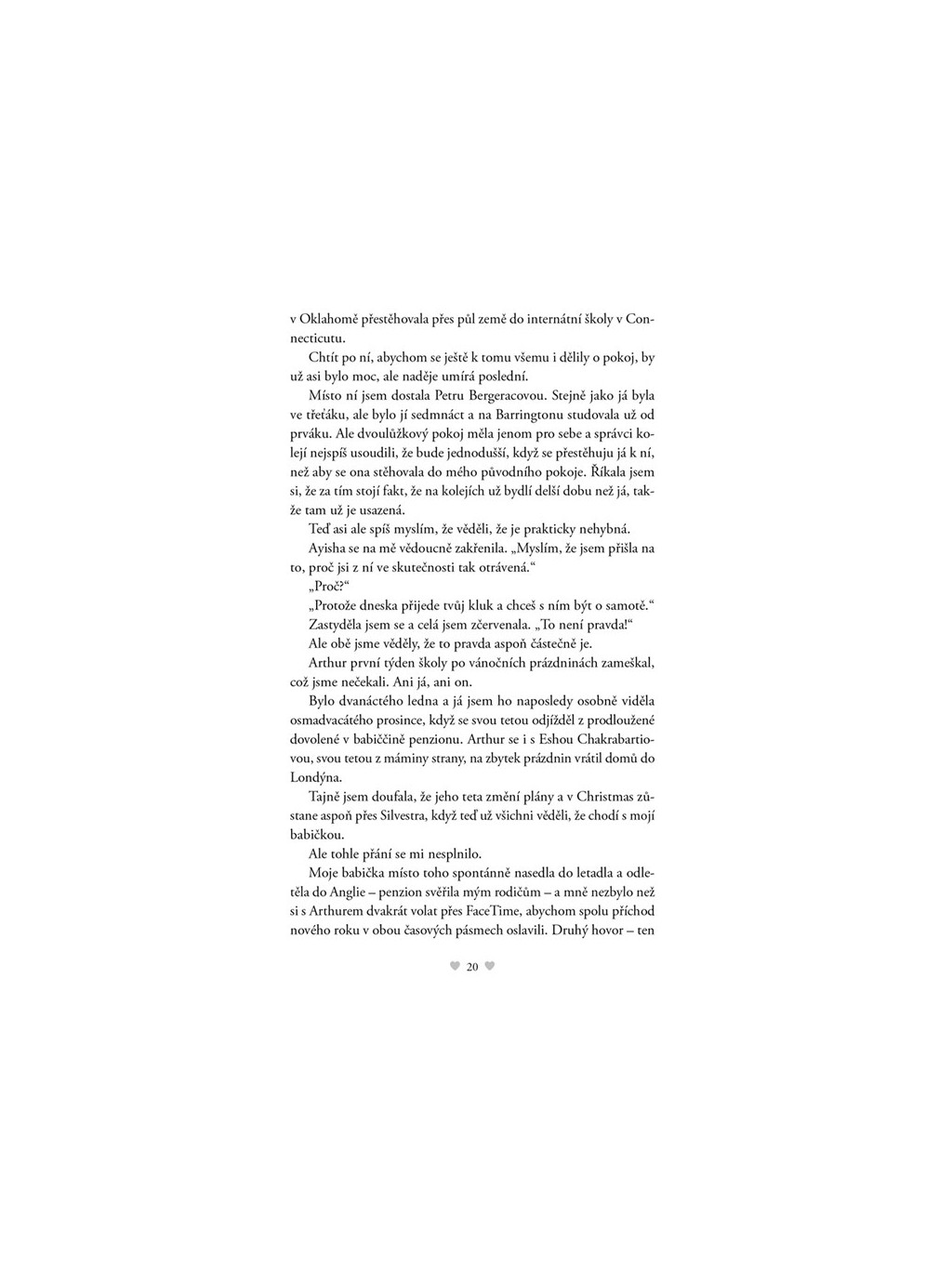 v Oklahomě přestěhovala přes půl země do internátní školy v Connecticutu.

Chtít po ní, abychom se ještě k tomu všemu i dělily o pokoj, by už asi bylo moc, ale naděje umírá poslední.

Místo ní jsem dostala Petru Bergeracovou. Stejně jako já byla ve třeťáku, ale bylo jí sedmnáct a na Barringtonu studovala už od prváku. Ale dvoulůžkový pokoj měla jenom pro sebe a správci kolejí nejspíš usoudili, že bude jednodušší, když se přestěhuju já k ní, než aby se ona stěhovala do mého původního pokoje. Říkala jsem si, že za tím stojí fakt, že na kolejích už bydlí delší dobu než já, takže tam už je usazená.

Teď asi ale spíš myslím, že věděli, že je prakticky nehybná.

Ayisha se na mě vědoucně zakřenila. „Myslím, že jsem přišla na to, proč jsi z ní ve skutečnosti tak otrávená.“

„Proč?“

„Protože dneska přijede tvůj kluk a chceš s ním být o samotě.“

Zastyděla jsem se a celá jsem zčervenala. „To není pravda!“

Ale obě jsme věděly, že to pravda aspoň částečně je.

Arthur první týden školy po vánočních prázdninách zameškal, což jsme nečekali. Ani já, ani on.

Bylo dvanáctého ledna a já jsem ho naposledy osobně viděla osmadvacátého prosince, když se svou tetou odjížděl z prodloužené dovolené v babiččině penzionu. Arthur se i s Eshou Chakrabartiovou, svou tetou z máminy strany, na zbytek prázdnin vrátil domů do Londýna.

Tajně jsem doufala, že jeho teta změní plány a v Christmas zůstane aspoň přes Silvestra, když teď už všichni věděli, že chodí s mojí babičkou.

Ale tohle přání se mi nesplnilo.

Moje babička místo toho spontánně nasedla do letadla a odletěla do Anglie – penzion svěřila mým rodičům – a mně nezbylo než si s Arthurem dvakrát volat přes FaceTime, abychom spolu příchod nového roku v obou časových pásmech oslavili. Druhý hovor – ten

20